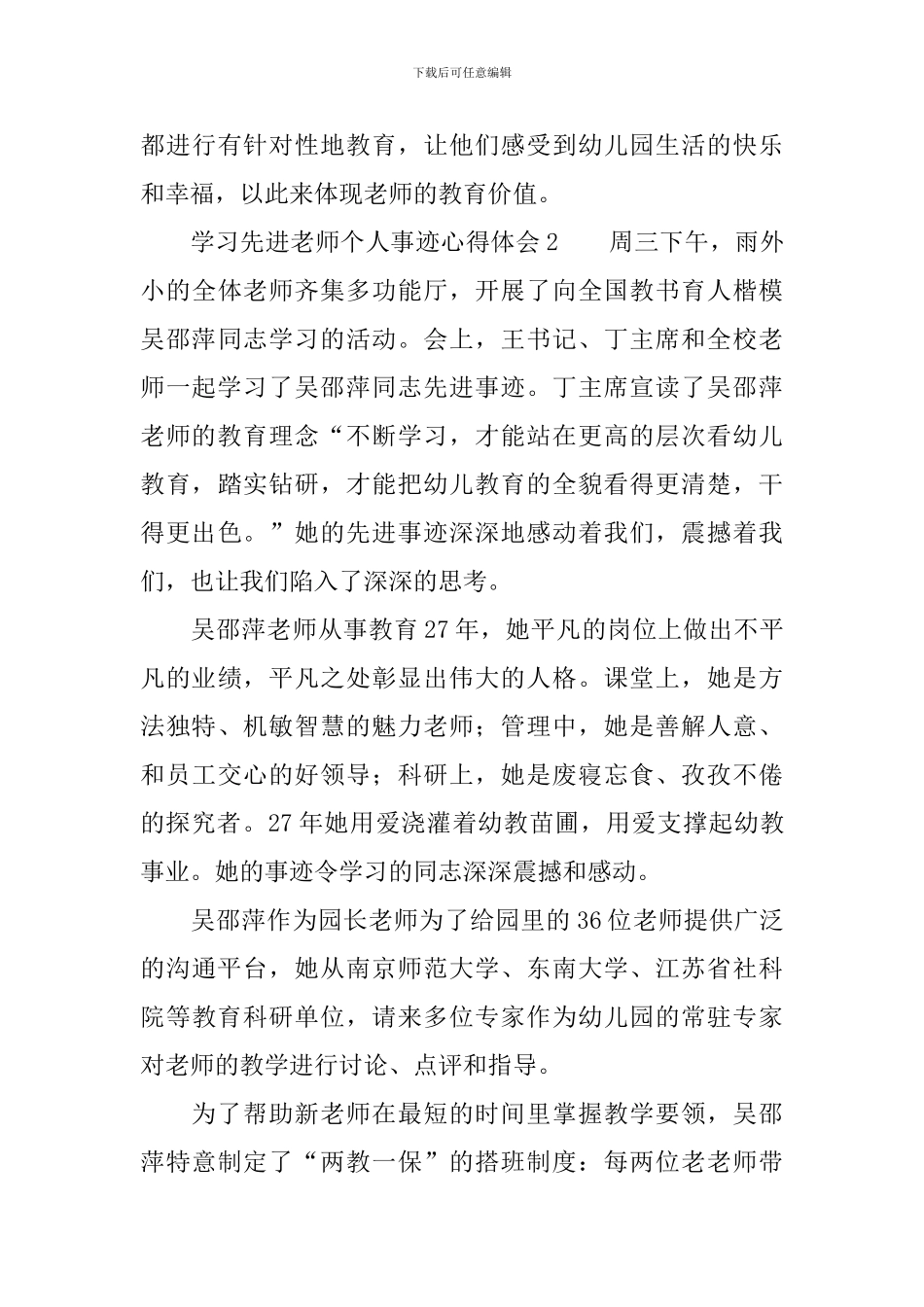 下载后可任意编辑

都进行有针对性地教育，让他们感受到幼儿园生活的快乐和幸福，以此来体现老师的教育价值。

学习先进老师个人事迹心得体会2　　周三下午，雨外小的全体老师齐集多功能厅，开展了向全国教书育人楷模吴邵萍同志学习的活动。会上，王书记、丁主席和全校老师一起学习了吴邵萍同志先进事迹。丁主席宣读了吴邵萍老师的教育理念“不断学习，才能站在更高的层次看幼儿教育，踏实钻研，才能把幼儿教育的全貌看得更清楚，干得更出色。”她的先进事迹深深地感动着我们，震撼着我们，也让我们陷入了深深的思考。

吴邵萍老师从事教育27年，她平凡的岗位上做出不平凡的业绩，平凡之处彰显出伟大的人格。课堂上，她是方法独特、机敏智慧的魅力老师；管理中，她是善解人意、和员工交心的好领导；科研上，她是废寝忘食、孜孜不倦的探究者。27年她用爱浇灌着幼教苗圃，用爱支撑起幼教事业。她的事迹令学习的同志深深震撼和感动。

吴邵萍作为园长老师为了给园里的36位老师提供广泛的沟通平台，她从南京师范大学、东南大学、江苏省社科院等教育科研单位，请来多位专家作为幼儿园的常驻专家对老师的教学进行讨论、点评和指导。

为了帮助新老师在最短的时间里掌握教学要领，吴邵萍特意制定了“两教一保”的搭班制度：每两位老老师带